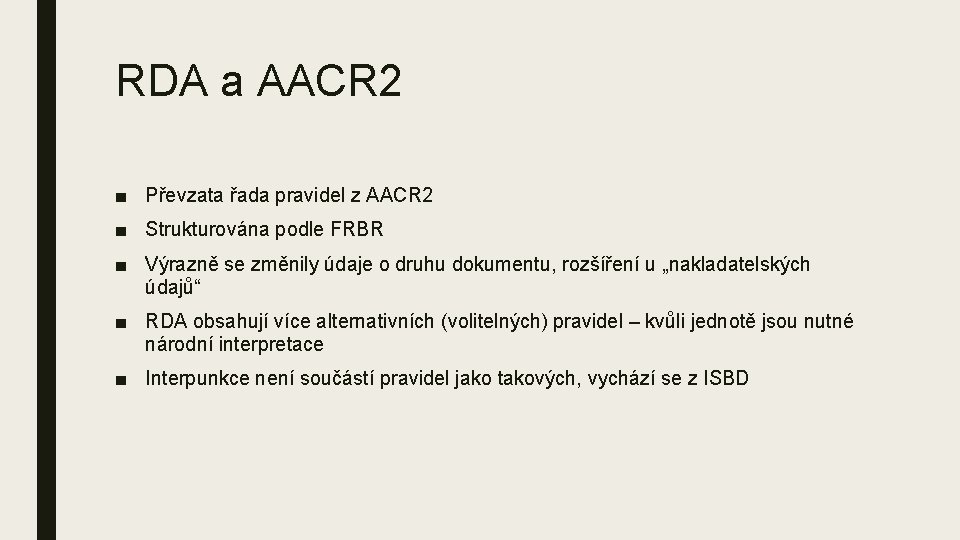 RDA a AACR2

■ Převzata řada pravidel z AACR2

■ Strukturována podle FRBR

■ Výrazně se změnily údaje o druhu dokumentu, rozšíření u „nakladatelských údajů“

■ RDA obsahují více alternativních (volitelných) pravidel – kvůli jednotě jsou nutné národní interpretace

■ Interpunkce není součástí pravidel jako takových, vychází se z ISBD